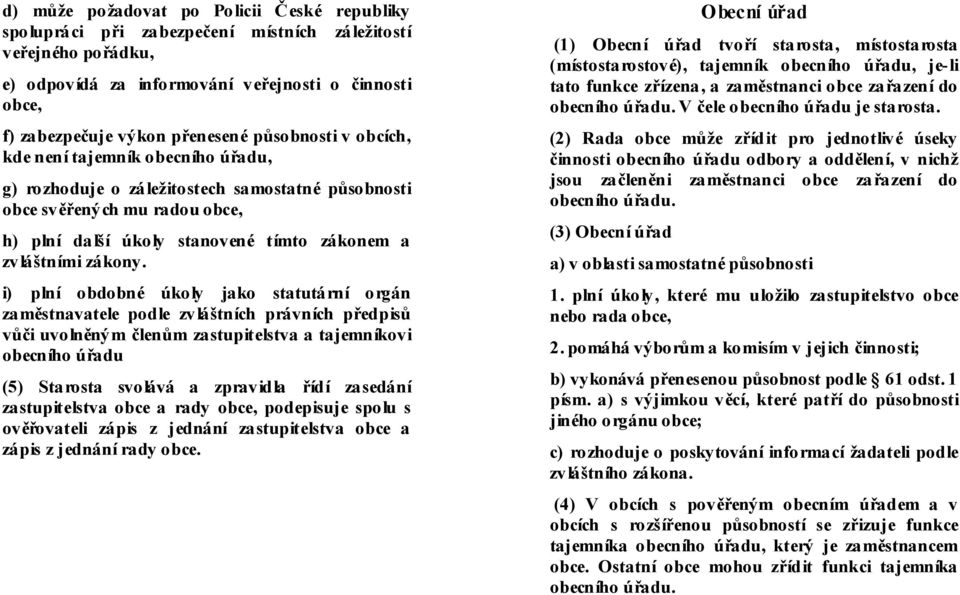 d) může požadovat po Policii České republiky spolupráci při zabezpečení místních záležitostí veřejného pořádku,

e) odpovídá za informování veřejnosti o činnosti obce,

f) zabezpečuje výkon přenesené působnosti v obcích, kde není tajemník obecního úřadu,

g) rozhoduje o záležitostech samostatné působnosti obce svěřených mu radou obce,

h) plní další úkoly stanovené tímto zákonem a zvláštními zákony.

i) plní obdobné úkoly jako statutární orgán zaměstnavatele podle zvláštních právních předpisů vůči uvolněným členům zastupitelstva a tajemníkovi obecního úřadu

(5) Starosta svolává a zpravidla řídí zasedání zastupitelstva obce a rady obce, podepisuje spolu s ověřovateli zápis z jednání zastupitelstva obce a zápis z jednání rady obce.

Obecní úřad

(1) Obecní úřad tvoří starosta, místostarosta (místostarostové), tajemník obecního úřadu, je-li tato funkce zřízena, a zaměstnanci obce zařazení do obecního úřadu. V čele obecního úřadu je starosta.

(2) Rada obce může zřídit pro jednotlivé úseky činnosti obecního úřadu odbory a oddělení, v nichž jsou začleněni zaměstnanci obce zařazení do obecního úřadu.

(3) Obecní úřad

a) v oblasti samostatné působnosti

1. plní úkoly, které mu uložilo zastupitelstvo obce nebo rada obce,

2. pomáhá výborům a komisím v jejich činnosti;

b) vykonává přenesenou působnost podle § 61 odst. 1 písm. a) s výjimkou věcí, které patří do působnosti jiného orgánu obce;

c) rozhoduje o poskytování informací žadateli podle zvláštního zákona.

(4) V obcích s pověřeným obecním úřadem a v obcích s rozšířenou působností se zřizuje funkce tajemníka obecního úřadu, který je zaměstnancem obce. Ostatní obce mohou zřídit funkci tajemníka obecního úřadu.